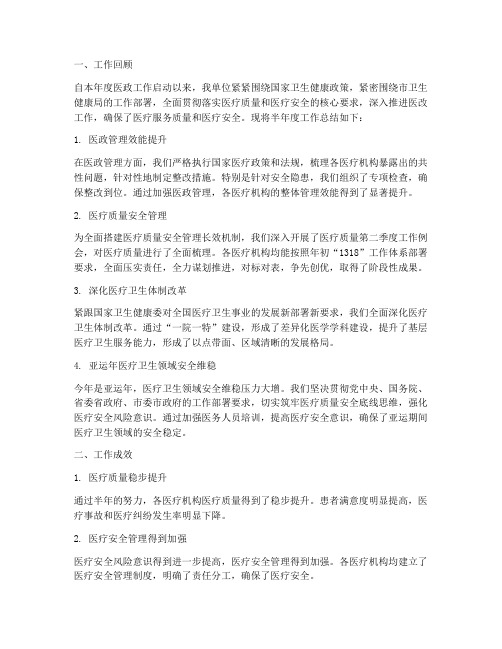 一、工作回顾

自本年度医政工作启动以来，我单位紧紧围绕国家卫生健康政策，紧密围绕市卫生健康局的工作部署，全面贯彻落实医疗质量和医疗安全的核心要求，深入推进医改工作，确保了医疗服务质量和医疗安全。现将半年度工作总结如下：

1. 医政管理效能提升

在医政管理方面，我们严格执行国家医疗政策和法规，梳理各医疗机构暴露出的共性问题，针对性地制定整改措施。特别是针对安全隐患，我们组织了专项检查，确保整改到位。通过加强医政管理，各医疗机构的整体管理效能得到了显著提升。

2. 医疗质量安全管理

为全面搭建医疗质量安全管理长效机制，我们深入开展了医疗质量第二季度工作例会，对医疗质量进行了全面梳理。各医疗机构均能按照年初“1318”工作体系部署要求，全面压实责任，全力谋划推进，对标对表，争先创优，取得了阶段性成果。

3. 深化医疗卫生体制改革

紧跟国家卫生健康委对全国医疗卫生事业的发展新部署新要求，我们全面深化医疗卫生体制改革。通过“一院一特”建设，形成了差异化医学学科建设，提升了基层医疗卫生服务能力，形成了以点带面、区域清晰的发展格局。

4. 亚运年医疗卫生领域安全维稳

今年是亚运年，医疗卫生领域安全维稳压力大增。我们坚决贯彻党中央、国务院、省委省政府、市委市政府的工作部署要求，切实筑牢医疗质量安全底线思维，强化医疗安全风险意识。通过加强医务人员培训，提高医疗安全意识，确保了亚运期间医疗卫生领域的安全稳定。

二、工作成效

1. 医疗质量稳步提升

通过半年的努力，各医疗机构医疗质量得到了稳步提升。患者满意度明显提高，医疗事故和医疗纠纷发生率明显下降。

2. 医疗安全管理得到加强

医疗安全风险意识得到进一步提高，医疗安全管理得到加强。各医疗机构均建立了医疗安全管理制度，明确了责任分工，确保了医疗安全。